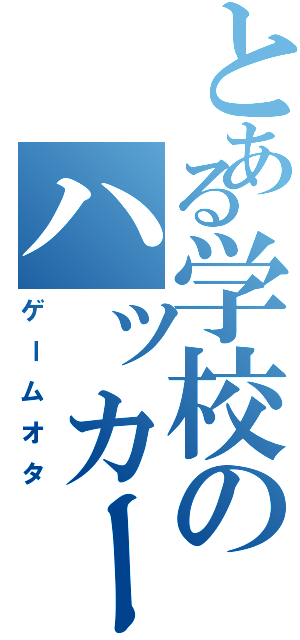 とある学校のハッカー
ゲームオタ